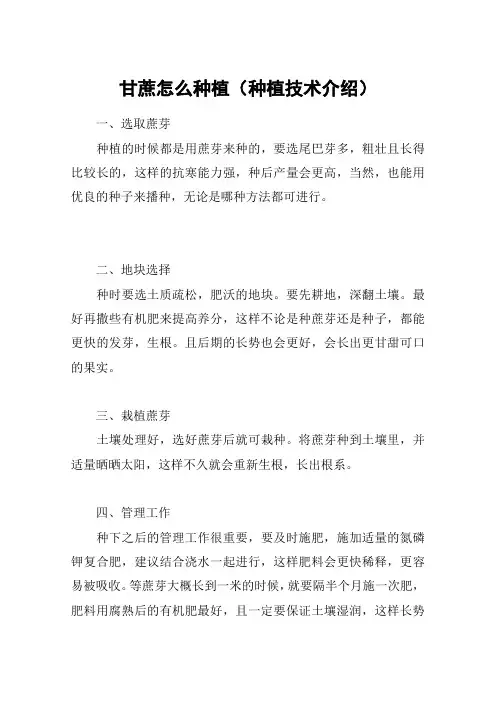 甘蔗怎么种植（种植技术介绍）

一、选取蔗芽

种植的时候都是用蔗芽来种的，要选尾巴芽多，粗壮且长得比较长的，这样的抗寒能力强，种后产量会更高，当然，也能用优良的种子来播种，无论是哪种方法都可进行。

二、地块选择

种时要选土质疏松，肥沃的地块。要先耕地，深翻土壤。最好再撒些有机肥来提高养分，这样不论是种蔗芽还是种子，都能更快的发芽，生根。且后期的长势也会更好，会长出更甘甜可口的果实。

三、栽植蔗芽

土壤处理好，选好蔗芽后就可栽种。将蔗芽种到土壤里，并适量晒晒太阳，这样不久就会重新生根，长出根系。

四、管理工作

种下之后的管理工作很重要，要及时施肥，施加适量的氮磷钾复合肥，建议结合浇水一起进行，这样肥料会更快稀释，更容易被吸收。等蔗芽大概长到一米的时候，就要隔半个月施一次肥，肥料用腐熟后的有机肥最好，且一定要保证土壤湿润，这样长势